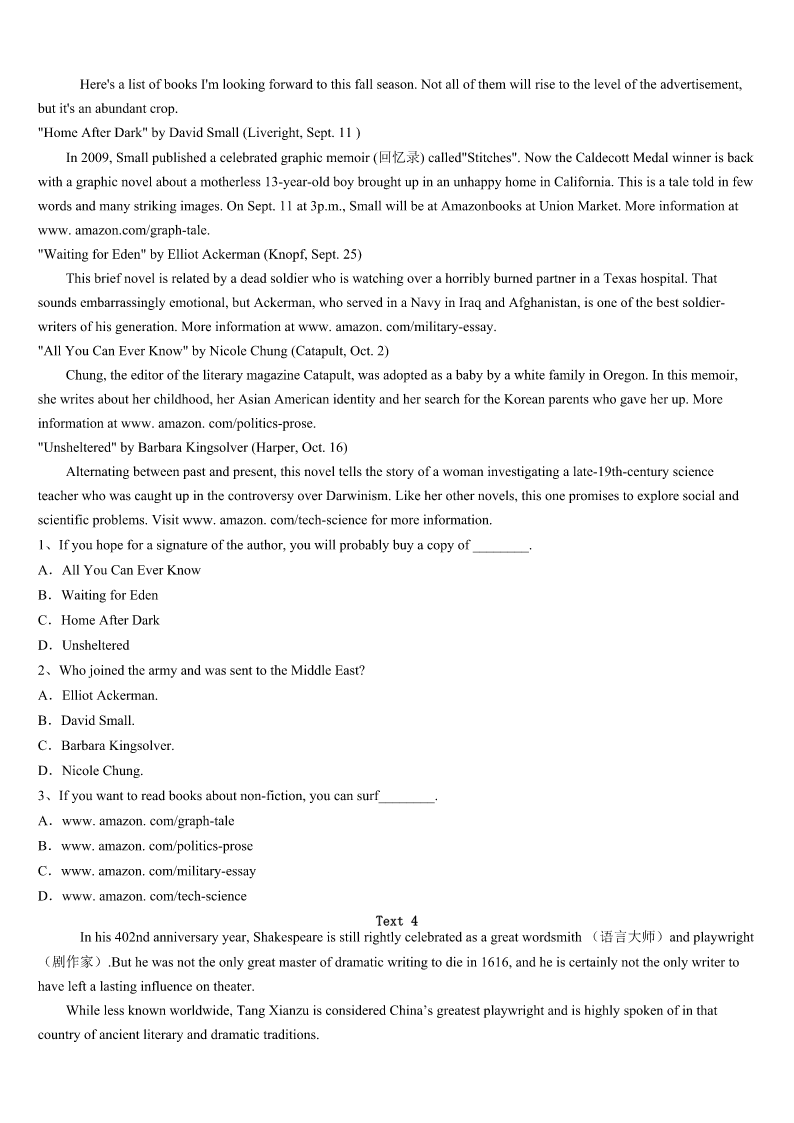 Here's a list of books I'm looking forward to this fall season. Not all of them will rise to the level of the advertisement, but it's an abundant crop.

"Home After Dark" by David Small (Liveright, Sept. 11 )

In 2009, Small published a celebrated graphic memoir (回忆录) called"Stitches". Now the Caldecott Medal winner is back with a graphic novel about a motherless 13-year-old boy brought up in an unhappy home in California. This is a tale told in few words and many striking images. On Sept. 11 at 3p.m., Small will be at Amazonbooks at Union Market. More information at www. amazon.com/graph-tale.

"Waiting for Eden" by Elliot Ackerman (Knopf, Sept. 25)

This brief novel is related by a dead soldier who is watching over a horribly burned partner in a Texas hospital. That sounds embarrassingly emotional, but Ackerman, who served in a Navy in Iraq and Afghanistan, is one of the best soldier-writers of his generation. More information at www. amazon. com/military-essay.

"All You Can Ever Know" by Nicole Chung (Catapult, Oct. 2)

Chung, the editor of the literary magazine Catapult, was adopted as a baby by a white family in Oregon. In this memoir, she writes about her childhood, her Asian American identity and her search for the Korean parents who gave her up. More information at www. amazon. com/politics-prose.

"Unsheltered" by Barbara Kingsolver (Harper, Oct. 16)

Alternating between past and present, this novel tells the story of a woman investigating a late-19th-century science teacher who was caught up in the controversy over Darwinism. Like her other novels, this one promises to explore social and scientific problems. Visit www. amazon. com/tech-science for more information.

1、If you hope for a signature of the author, you will probably buy a copy of ________.

A．All You Can Ever Know

B．Waiting for Eden

C．Home After Dark

D．Unsheltered

2、Who joined the army and was sent to the Middle East?

A．Elliot Ackerman.

B．David Small.

C．Barbara Kingsolver.

D．Nicole Chung.

3、If you want to read books about non-fiction, you can surf________.

A．www. amazon. com/graph-tale

B．www. amazon. com/politics-prose

C．www. amazon. com/military-essay

D．www. amazon. com/tech-science

Text 4

In his 402nd anniversary year, Shakespeare is still rightly celebrated as a great wordsmith （语言大师）and playwright（剧作家）.But he was not the only great master of dramatic writing to die in 1616, and he is certainly not the only writer to have left a lasting influence on theater.

While less known worldwide, Tang Xianzu is considered China's greatest playwright and is highly spoken of in that country of ancient literary and dramatic traditions.